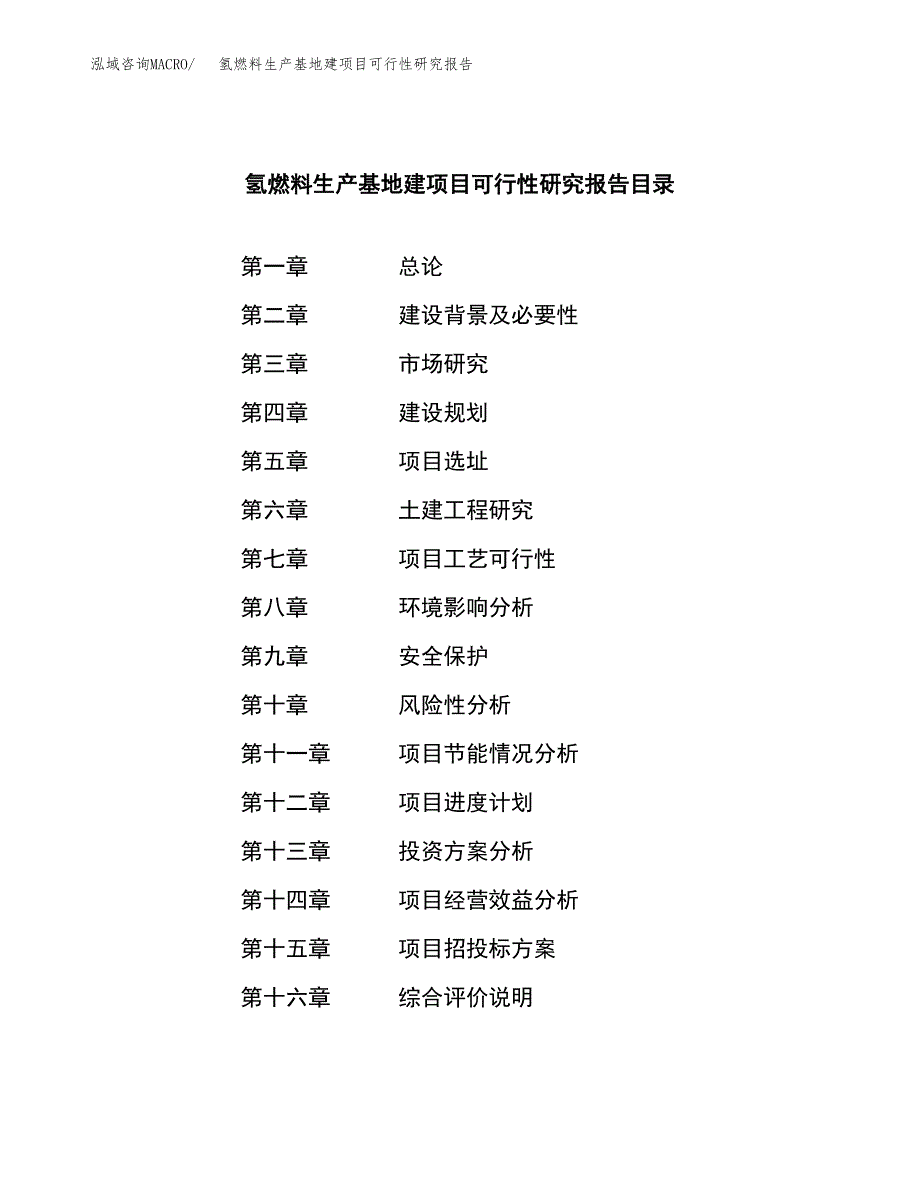 泓域咨询MACRO/　氢燃料生产基地建项目可行性研究报告

氢燃料生产基地建项目可行性研究报告目录

第一章　总论
第二章　建设背景及必要性
第三章　市场研究
第四章　建设规划
第五章　项目选址
第六章　土建工程研究
第七章　项目工艺可行性
第八章　环境影响分析
第九章　安全保护
第十章　风险性分析
第十一章　项目节能情况分析
第十二章　项目进度计划
第十三章　投资方案分析
第十四章　项目经营效益分析
第十五章　项目招投标方案
第十六章　综合评价说明